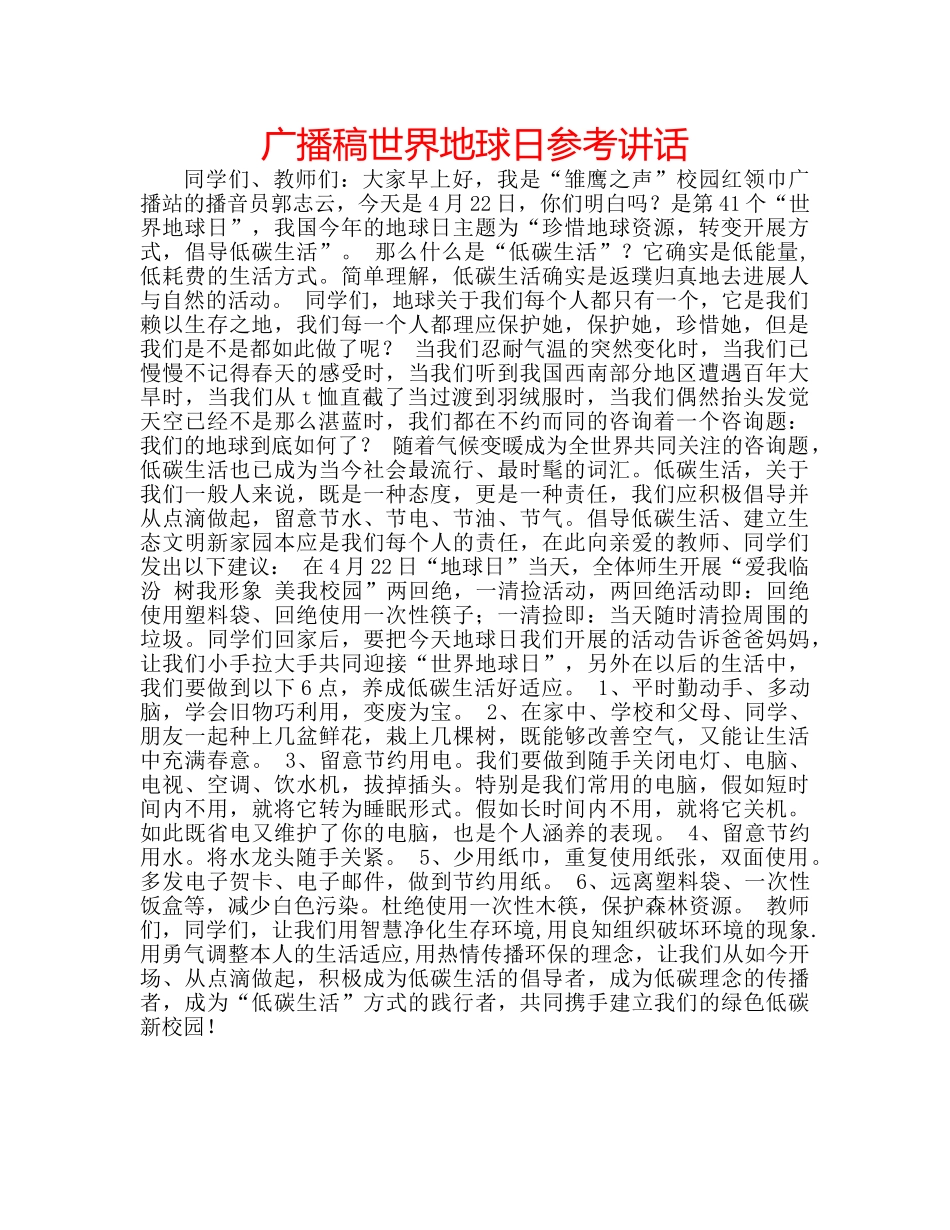 广播稿世界地球日参考讲话

同学们、教师们：大家早上好，我是“雏鹰之声”校园红领巾广播站的播音员郭志云，今天是4月22日，你们明白吗？是第41个“世界地球日”，我国今年的地球日主题为“珍惜地球资源，转变开展方式，倡导低碳生活”。 那么什么是“低碳生活”？它确实是低能量,低耗费的生活方式。简单理解，低碳生活确实是返璞归真地去进展人与自然的活动。 同学们，地球关于我们每个人都只有一个，它是我们赖以生存之地，我们每一个人都理应保护她，保护她，珍惜她，但是我们是不是都如此做了呢？ 当我们忍耐气温的突然变化时，当我们已慢慢不记得春天的感受时，当我们听到我国西南部分地区遭遇百年大旱时，当我们从t恤直截了当过渡到羽绒服时，当我们偶然抬头发觉天空已经不是那么湛蓝时，我们都在不约而同的咨询着一个咨询题：我们的地球到底如何了？ 随着气候变暖成为全世界共同关注的咨询题，低碳生活也已成为当今社会最流行、最时髦的词汇。低碳生活，关于我们一般人来说，既是一种态度，更是一种责任，我们应积极倡导并从点滴做起，留意节水、节电、节油、节气。倡导低碳生活、建立生态文明新家园本应是我们每个人的责任，在此向亲爱的教师、同学们发出以下建议： 在4月22日“地球日”当天，全体师生开展“爱我临汾 树我形象 美我校园”两回绝，一清捡活动，两回绝活动即：回绝使用塑料袋、回绝使用一次性筷子；一清捡即：当天随时清捡周围的垃圾。同学们回家后，要把今天地球日我们开展的活动告诉爸爸妈妈，让我们小手拉大手共同迎接“世界地球日”，另外在以后的生活中，我们要做到以下6点，养成低碳生活好适应。 1、平时勤动手、多动脑，学会旧物巧利用，变废为宝。 2、在家中、学校和父母、同学、朋友一起种上几盆鲜花，栽上几棵树，既能够改善空气，又能让生活中充满春意。 3、留意节约用电。我们要做到随手关闭电灯、电脑、电视、空调、饮水机，拔掉插头。特别是我们常用的电脑，假如短时间内不用，就将它转为睡眠形式。假如长时间内不用，就将它关机。如此既省电又维护了你的电脑，也是个人涵养的表现。 4、留意节约用水。将水龙头随手关紧。 5、少用纸巾，重复使用纸张，双面使用。多发电子贺卡、电子邮件，做到节约用纸。 6、远离塑料袋、一次性饭盒等，减少白色污染。杜绝使用一次性木筷，保护森林资源。 教师们，同学们，让我们用智慧净化生存环境,用良知组织破坏环境的现象.用勇气调整本人的生活适应,用热情传播环保的理念，让我们从如今开场、从点滴做起，积极成为低碳生活的倡导者，成为低碳理念的传播者，成为“低碳生活”方式的践行者，共同携手建立我们的绿色低碳新校园！